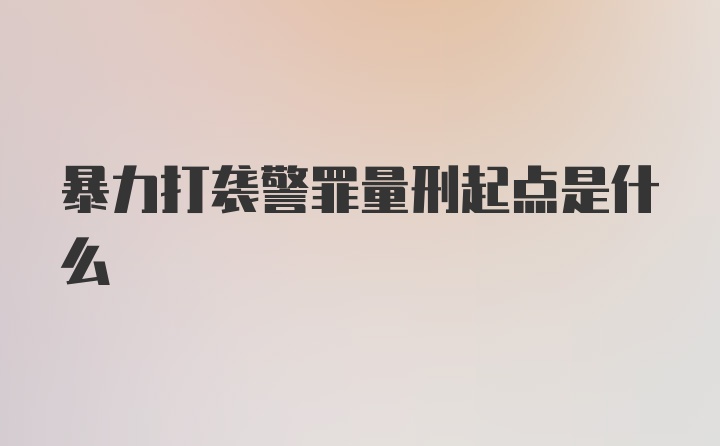 暴力打袭警罪量刑起点是什么